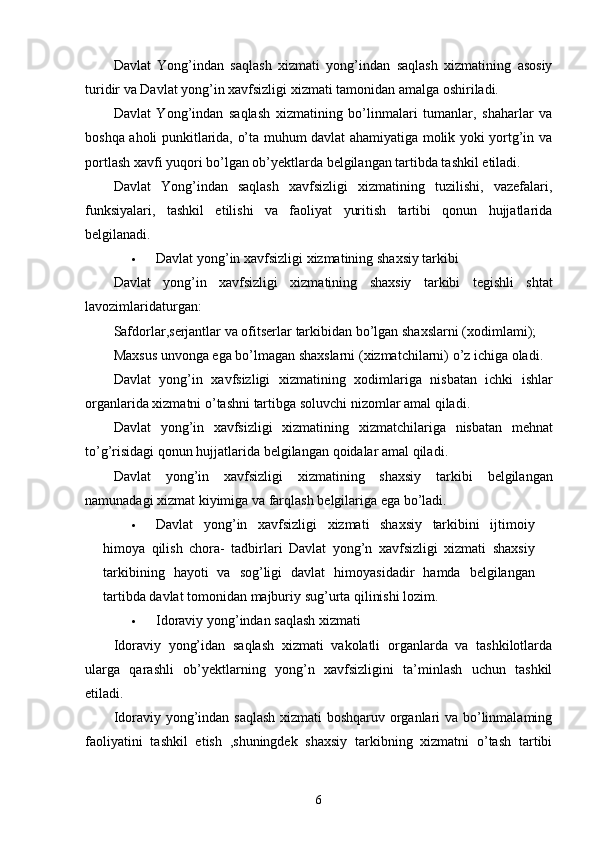 Davlat Yong'indan saqlash xizmati yong'indan saqlash xizmatining asosiy turidir va Davlat yong'in xavfsizligi xizmati tamonidan amalga oshiriladi.

Davlat Yong'indan saqlash xizmatining bo'linmalari tumanlar, shaharlar va boshqa aholi punkitlarida, o'ta muhum davlat ahamiyatiga molik yoki yortg'in va portlash xavfi yuqori bo'lgan ob'yektlarda belgilangan tartibda tashkil etiladi.

Davlat Yong'indan saqlash xavfsizligi xizmatining tuzilishi, vazefalari, funksiyalari, tashkil etilishi va faoliyat yuritish tartibi qonun hujjatlarida belgilanadi.

• Davlat yong'in xavfsizligi xizmatining shaxsiy tarkibi

Davlat yong'in xavfsizligi xizmatining shaxsiy tarkibi tegishli shtat lavozimlaridaturgan:

Safdorlar,serjantlar va ofitserlar tarkibidan bo'lgan shaxslarni (xodimlarni);

Maxsus unvonga ega bo'lmagan shaxslarni (xizmatchilarni) o'z ichiga oladi.

Davlat yong'in xavfsizligi xizmatining xodimlariga nisbatan ichki ishlar organlarida xizmatni o'tashni tartibga soluvchi nizomlar amal qiladi.

Davlat yong'in xavfsizligi xizmatining xizmatchilariga nisbatan mehnat to'g'risidagi qonun hujjatlarida belgilangan qoidalar amal qiladi.

Davlat yong'in xavfsizligi xizmatining shaxsiy tarkibi belgilangan namunadagi xizmat kiyimiga va farqlash belgilariga ega bo'ladi.

• Davlat yong'in xavfsizligi xizmati shaxsiy tarkibini ijtimoiy himoya qilish chora- tadbirlari Davlat yong'n xavfsizligi xizmati shaxsiy tarkibining hayoti va sog'ligi davlat himoyasidadir hamda belgilangan tartibda davlat tomonidan majburiy sug'urta qilinishi lozim.

• Idoraviy yong'indan saqlash xizmati

Idoraviy yong'idan saqlash xizmati vakolatli organlarda va tashkilotlarda ularga qarashli ob'yektlarning yong'n xavfsizligini ta'minlash uchun tashkil etiladi.

Idoraviy yong'indan saqlash xizmati boshqaruv organlari va bo'linmalarning faoliyatini tashkil etish ,shuningdek shaxsiy tarkibning xizmatni o'tash tartibi

6